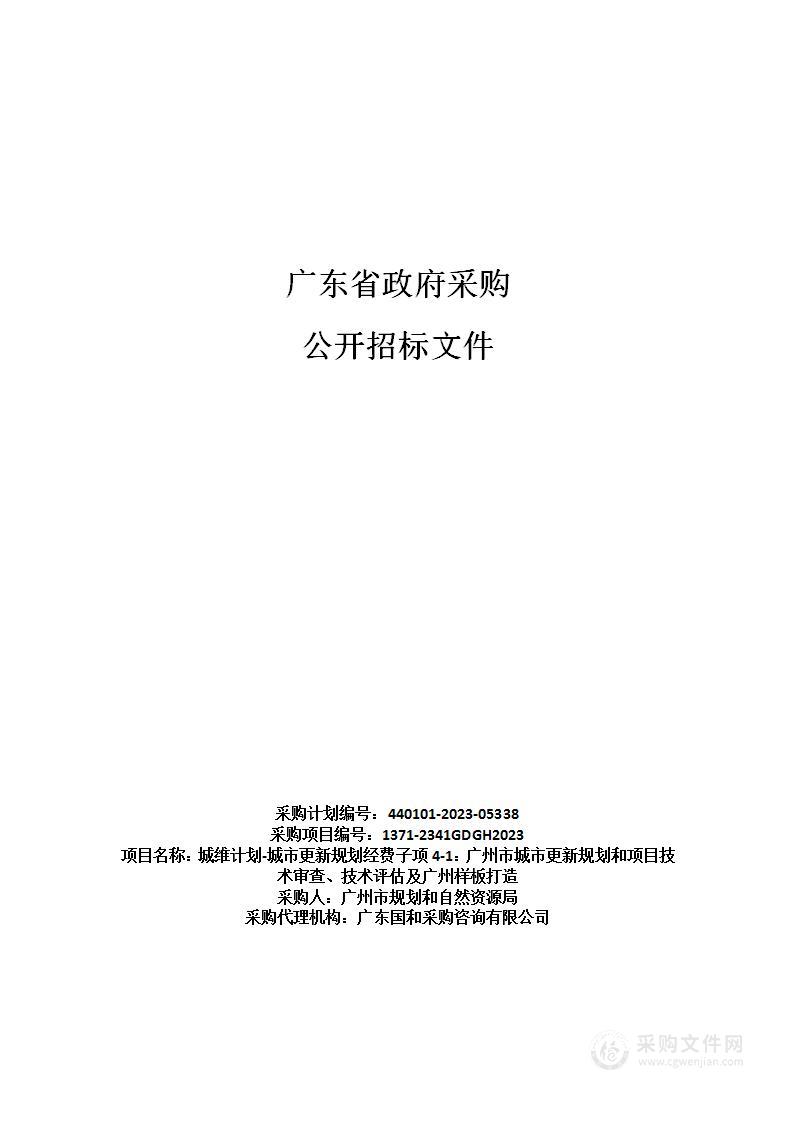 广东省政府采购

公开招标文件

采购计划编号：440101-2023-05338
采购项目编号：1371-2341GDGH2023
项目名称：城维计划-城市更新规划经费子项 4-1：广州市城市更新规划和项目技术审查、技术评估及广州样板打造
采购人：广州市规划和自然资源局
采购代理机构：广东国和采购咨询有限公司

采购文件网
www.cgwenjian.com